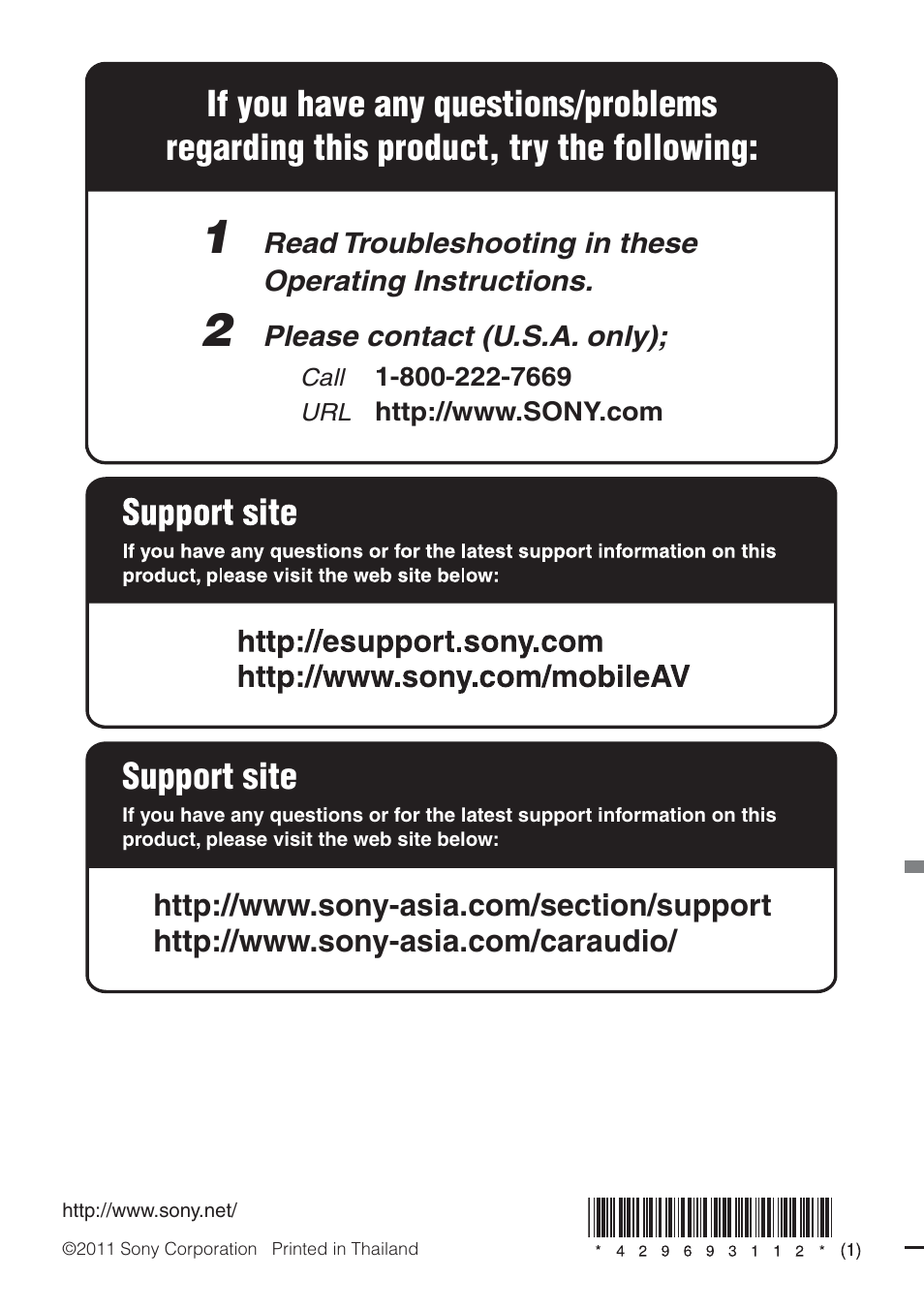 If you have any questions/problems regarding this product, try the following:

1 Read Troubleshooting in these Operating Instructions.

2 Please contact (U.S.A. only);

Call 1-800-222-7669

URL http://www.SONY.com

Support site

If you have any questions or for the latest support information on this product, please visit the web site below:

http://esupport.sony.com
http://www.sony.com/mobileAV

Support site

If you have any questions or for the latest support information on this product, please visit the web site below:

http://www.sony-asia.com/section/support
http://www.sony-asia.com/caraudio/

http://www.sony.net/

©2011 Sony Corporation Printed in Thailand

* 4 2 9 6 9 3 1 1 2 * (1)